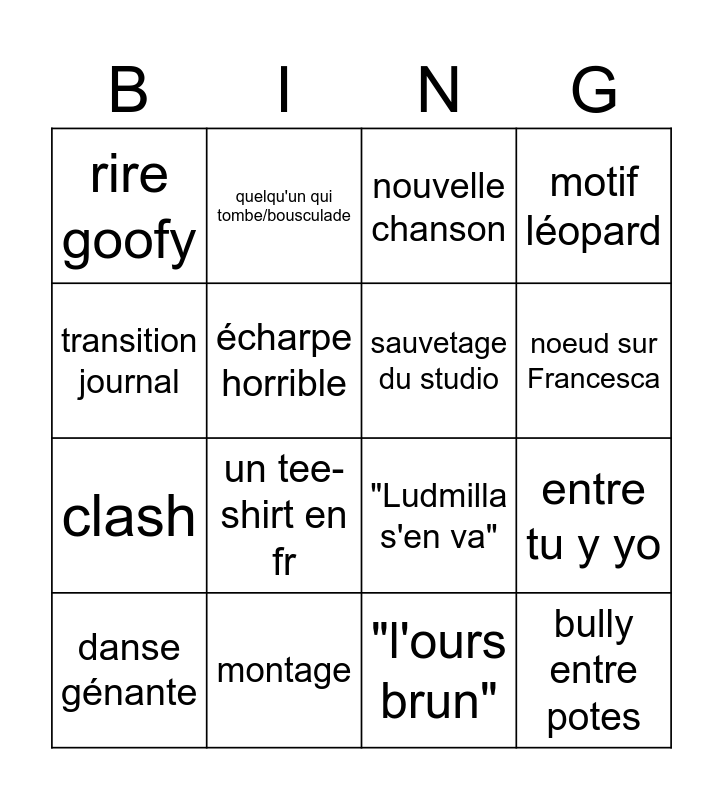 | B | I | N | G |
|---|---|---|---|
| rire goofy | quelqu'un qui tombe/bousculade | nouvelle chanson | motif léopard |
| transition journal | écharpe horrible | sauvetage du studio | noeud sur Francesca |
| clash | un tee-shirt en fr | "Ludmilla s'en va" | entre tu y yo |
| danse génante | montage | "l'ours brun" | bully entre potes |